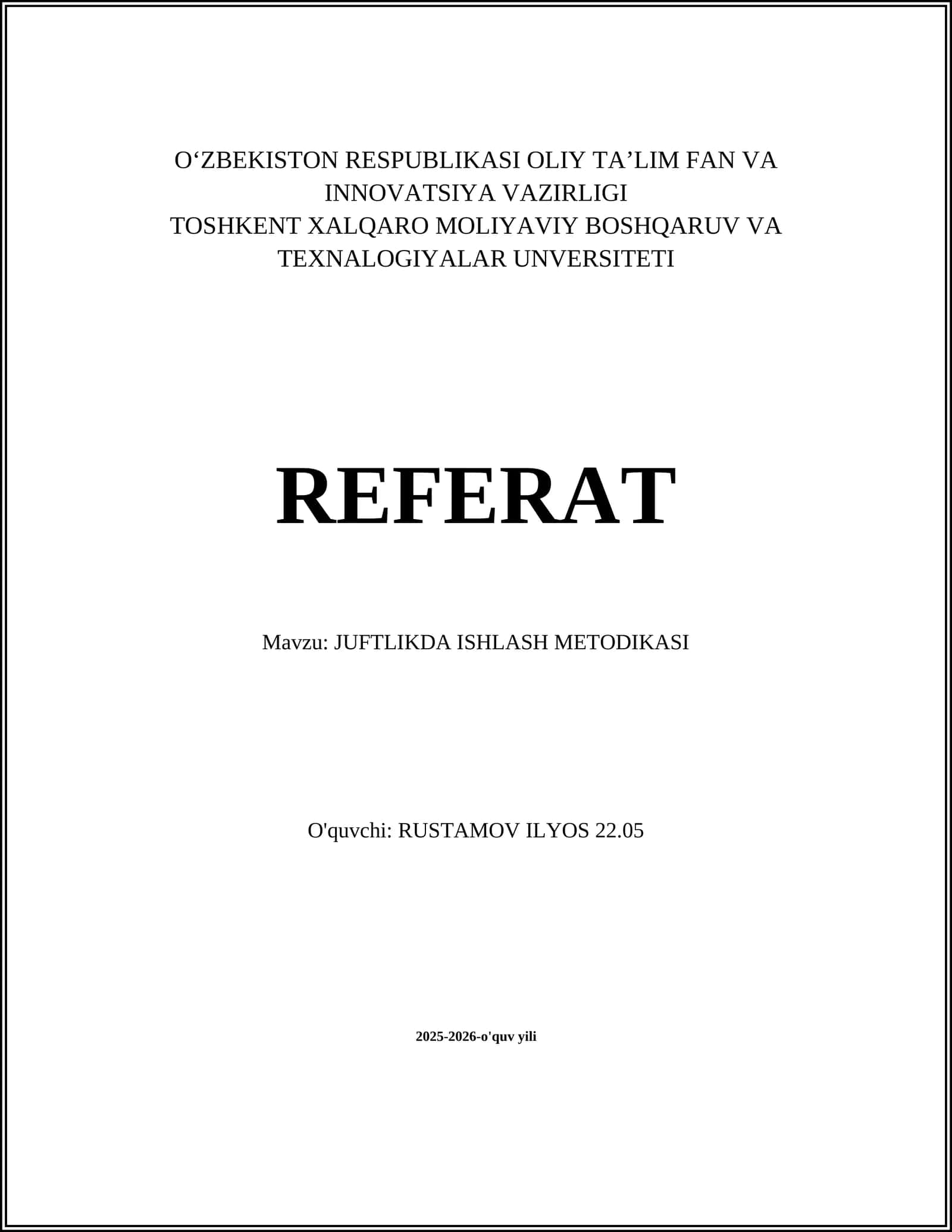 O‘ZBEKISTON RESPUBLIKASI OLIY TA’LIM FAN VA INNOVATSIYA VAZIRLIGI
TOSHKENT XALQARO MOLIYAVIY BOSHQARUV VA TEXNALOGIYALAR UNVERSITETI

REFERAT

Mavzu: JUFTLIKDA ISHLASH METODIKASI

O'quvchi: RUSTAMOV ILYOS 22.05

2025-2026-o'quv yili